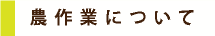 農作業について